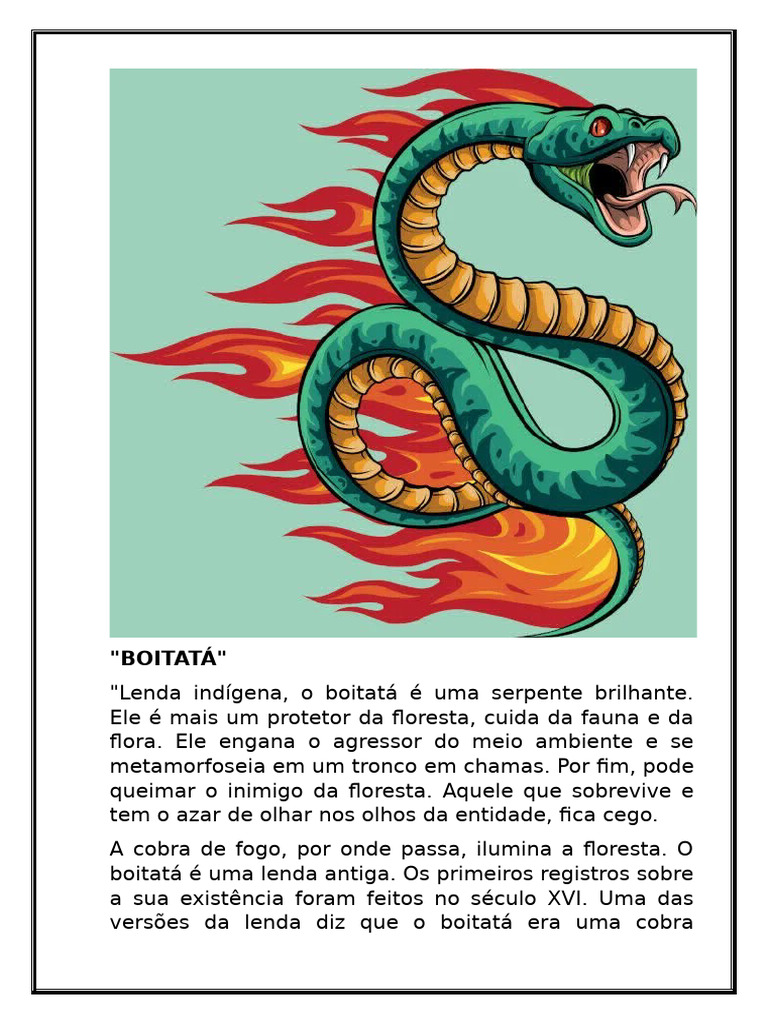 "BOITATÁ"

"Lenda indígena, o boitatá é uma serpente brilhante. Ele é mais um protetor da floresta, cuida da fauna e da flora. Ele engana o agressor do meio ambiente e se metamorfoseia em um tronco em chamas. Por fim, pode queimar o inimigo da floresta. Aquele que sobrevive e tem o azar de olhar nos olhos da entidade, fica cego.

A cobra de fogo, por onde passa, ilumina a floresta. O boitatá é uma lenda antiga. Os primeiros registros sobre a sua existência foram feitos no século XVI. Uma das versões da lenda diz que o boitatá era uma cobra